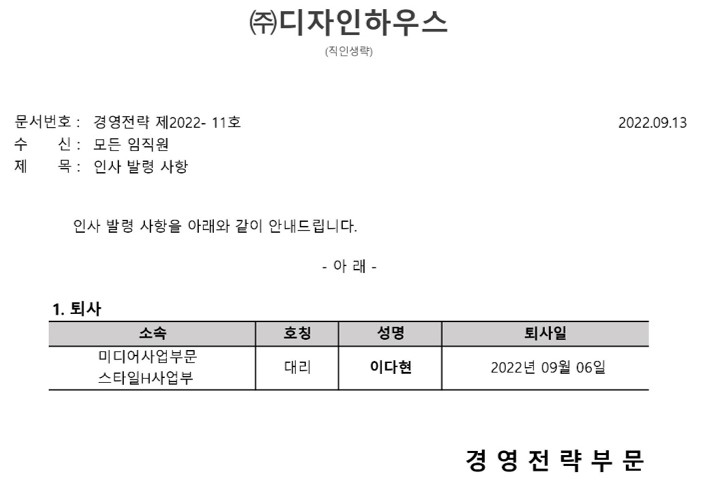 ㈜디자인하우스
(직인생략)

문서번호 : 경영전략 제2022- 11호
2022.09.13
수 신 : 모든 임직원
제 목 : 인사 발령 사항

인사 발령 사항을 아래와 같이 안내드립니다.

- 아 래 -

1. 퇴사

| 소속 | 호칭 | 성명 | 퇴사일 |
|---|---|---|---|
| 미디어사업부문 스타일H사업부 | 대리 | 이다현 | 2022년 09월 06일 |

경 영 전 략 부 문